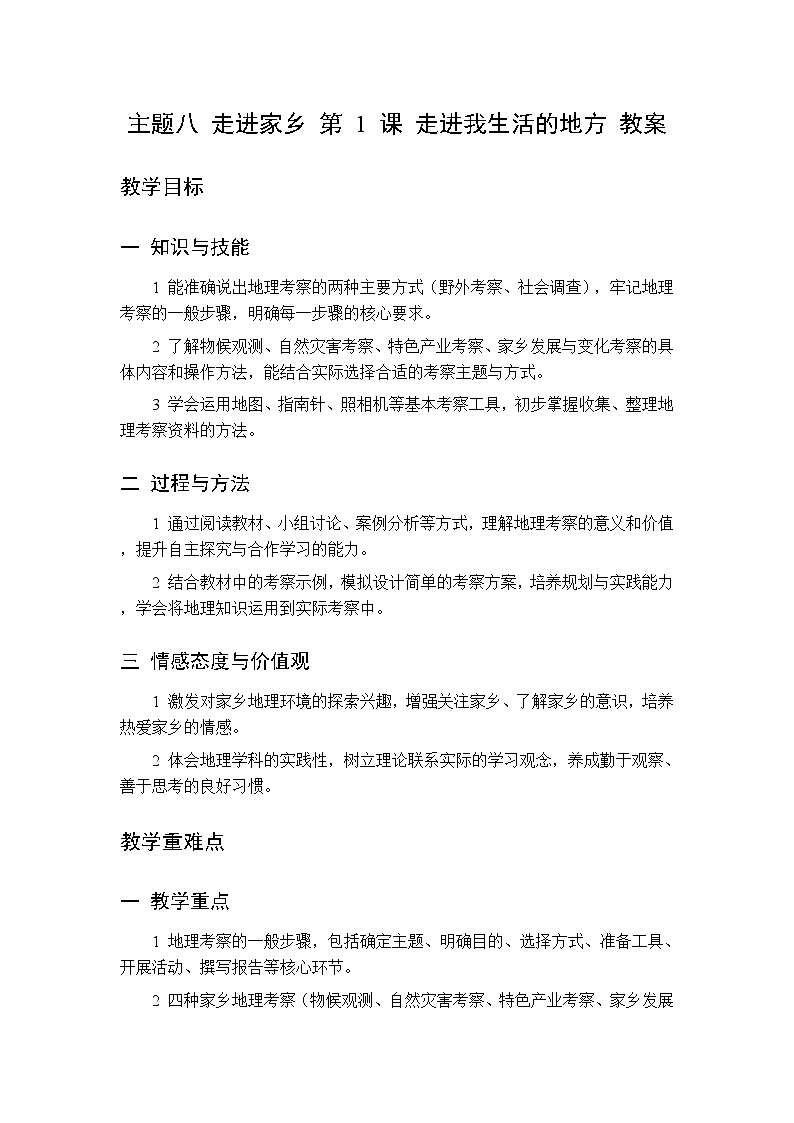 主题八 走进家乡 第 1 课 走进我生活的地方 教案

教学目标

一 知识与技能

1 能准确说出地理考察的两种主要方式（野外考察、社会调查），牢记地理考察的一般步骤，明确每一步骤的核心要求。

2 了解物候观测、自然灾害考察、特色产业考察、家乡发展与变化考察的具体内容和操作方法，能结合实际选择合适的考察主题与方式。

3 学会运用地图、指南针、照相机等基本考察工具，初步掌握收集、整理地理考察资料的方法。

二 过程与方法

1 通过阅读教材、小组讨论、案例分析等方式，理解地理考察的意义和价值，提升自主探究与合作学习的能力。

2 结合教材中的考察示例，模拟设计简单的考察方案，培养规划与实践能力，学会将地理知识运用到实际考察中。

三 情感态度与价值观

1 激发对家乡地理环境的探索兴趣，增强关注家乡、了解家乡的意识，培养热爱家乡的情感。

2 体会地理学科的实践性，树立理论联系实际的学习观念，养成勤于观察、善于思考的良好习惯。

教学重难点

一 教学重点

1 地理考察的一般步骤，包括确定主题、明确目的、选择方式、准备工具、开展活动、撰写报告等核心环节。

2 四种家乡地理考察（物候观测、自然灾害考察、特色产业考察、家乡发展